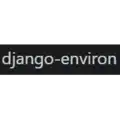 django-environ